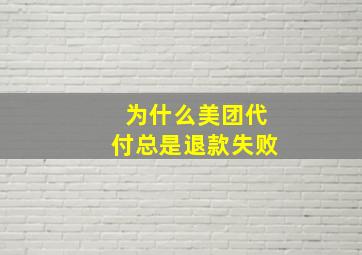 为什么美团代付总是退款失败